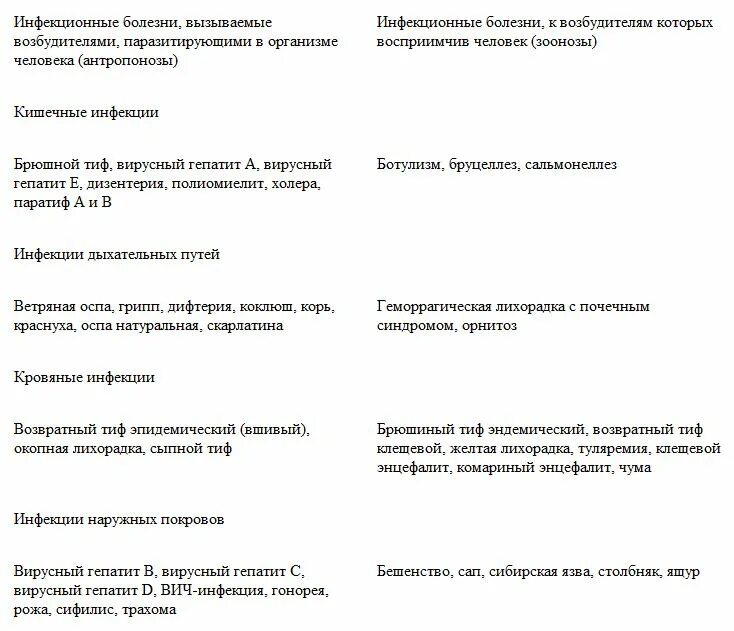 | Инфекционные болезни, вызываемые возбудителями, паразитирующими в организме человека (антропонозы) | Инфекционные болезни, к возбудителям которых восприимчив человек (зоонозы) |
|---|---|
| Кишечные инфекции | |
| Брюшной тиф, вирусный гепатит А, вирусный гепатит Е, дизентерия, полиомиелит, холера, паратиф А и В | Ботулизм, бруцеллез, сальмонеллез |
| Инфекции дыхательных путей | |
| Ветряная оспа, грипп, дифтерия, коклюш, корь, краснуха, оспа натуральная, скарлатина | Геморрагическая лихорадка с почечным синдромом, орнитоз |
| Кровяные инфекции | |
| Возвратный тиф эпидемический (вшивый), окопная лихорадка, сыпной тиф | Брюшиный тиф эндемический, возвратный тиф клещевой, желтая лихорадка, туляремия, клещевой энцефалит, комариный энцефалит, чума |
| Инфекции наружных покровов | |
| Вирусный гепатит В, вирусный гепатит С, вирусный гепатит D, ВИЧ-инфекция, гонорея, рожа, сифилис, трахома | Бешенство, сап, сибирская язва, столбняк, ящур |